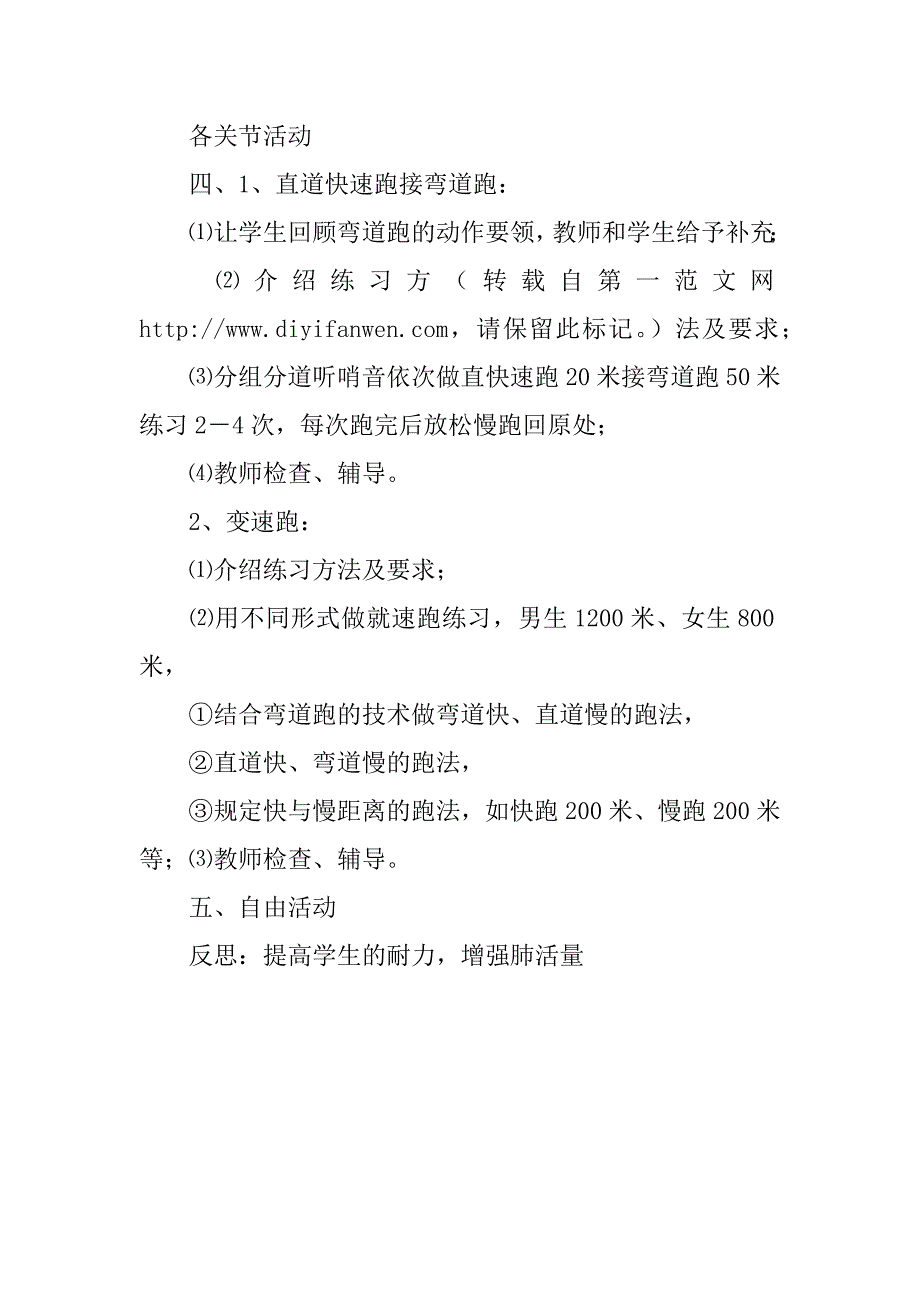 各关节活动

四、1、直道快速跑接弯道跑：

⑴让学生回顾弯道跑的动作要领，教师和学生给予补充；

⑵介绍练习方（转载自第一范文网http://www.diyifanwen.com，请保留此标记。）法及要求；

⑶分组分道听哨音依次做直快速跑20米接弯道跑50米练习2－4次，每次跑完后放松慢跑回原处；

⑷教师检查、辅导。

2、变速跑：

⑴介绍练习方法及要求；

⑵用不同形式做就速跑练习，男生1200米、女生800米，

①结合弯道跑的技术做弯道快、直道慢的跑法，

②直道快、弯道慢的跑法，

③规定快与慢距离的跑法，如快跑200米、慢跑200米等；⑶教师检查、辅导。

五、自由活动

反思：提高学生的耐力，增强肺活量